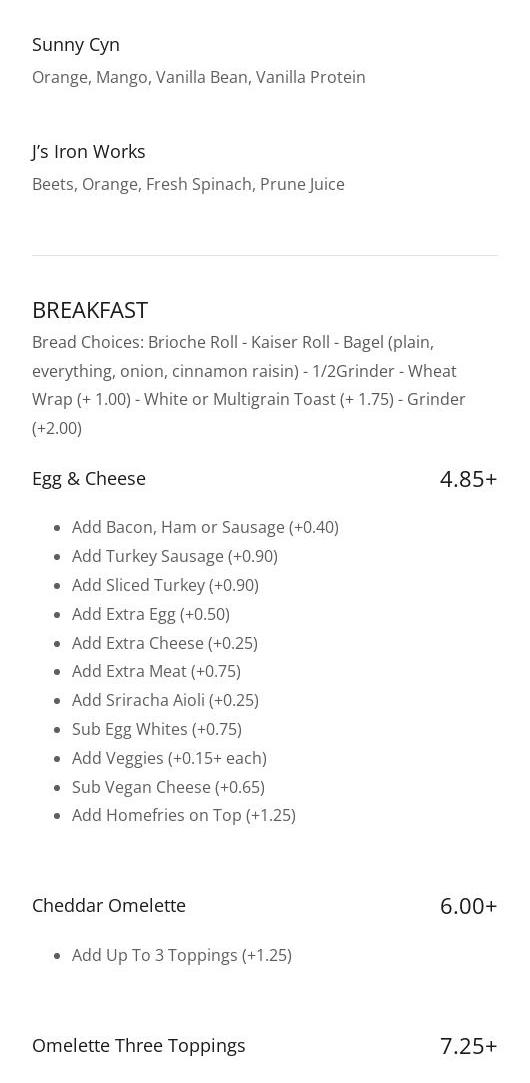 Sunny Cyn
Orange, Mango, Vanilla Bean, Vanilla Protein

J's Iron Works
Beets, Orange, Fresh Spinach, Prune Juice

BREAKFAST
Bread Choices: Brioche Roll - Kaiser Roll - Bagel (plain, everything, onion, cinnamon raisin) - 1/2Grinder - Wheat Wrap (+ 1.00) - White or Multigrain Toast (+ 1.75) - Grinder (+2.00)

Egg & Cheese
4.85+

- Add Bacon, Ham or Sausage (+0.40)
- Add Turkey Sausage (+0.90)
- Add Sliced Turkey (+0.90)
- Add Extra Egg (+0.50)
- Add Extra Cheese (+0.25)
- Add Extra Meat (+0.75)
- Add Sriracha Aioli (+0.25)
- Sub Egg Whites (+0.75)
- Add Veggies (+0.15+ each)
- Sub Vegan Cheese (+0.65)
- Add Homefries on Top (+1.25)

Cheddar Omelette
6.00+

- Add Up To 3 Toppings (+1.25)

Omelette Three Toppings
7.25+